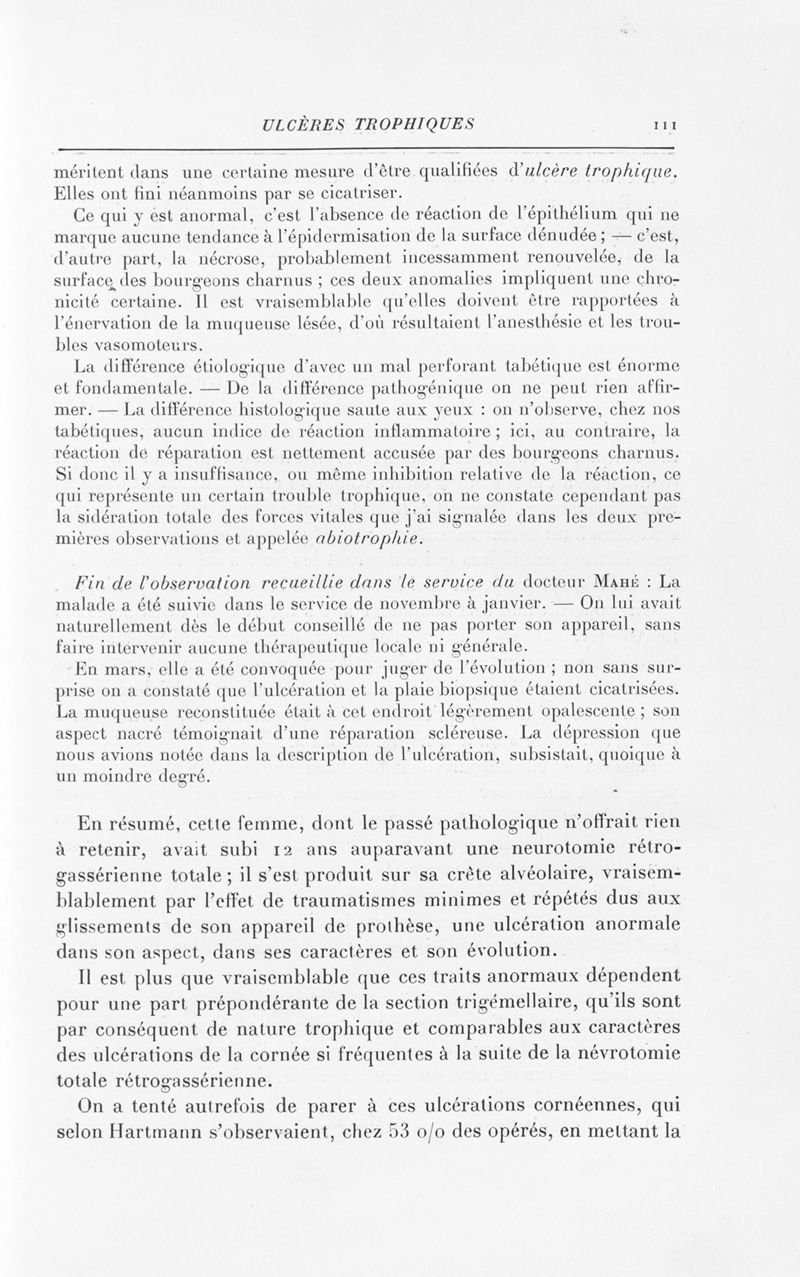 ULCÈRES TROPHIQUES 111

méritent dans une certaine mesure d'être qualifiées d'ulcère trophique. Elles ont fini néanmoins par se cicatriser.

Ce qui y est anormal, c'est l'absence de réaction de l'épithélium qui ne marque aucune tendance à l'épidermisation de la surface dénudée ; — c'est, d'autre part, la nécrose, probablement incessamment renouvelée, de la surface des bourgeons charnus ; ces deux anomalies impliquent une chronicité certaine. Il est vraisemblable qu'elles doivent être rapportées à l'énervation de la muqueuse lésée, d'où résultaient l'anesthésie et les troubles vasomoteurs.

La différence étiologique d'avec un mal perforant tabétique est énorme et fondamentale. — De la différence pathogénique on ne peut rien affirmer. — La différence histologique saute aux yeux : on n'observe, chez nos tabétiques, aucun indice de réaction inflammatoire ; ici, au contraire, la réaction de réparation est nettement accusée par des bourgeons charnus. Si donc il y a insuffisance, ou même inhibition relative de la réaction, ce qui représente un certain trouble trophique, on ne constate cependant pas la sidération totale des forces vitales que j'ai signalée dans les deux premières observations et appelée abiotrophie.

Fin de l'observation recueillie dans le service du docteur Mahé : La malade a été suivie dans le service de novembre à janvier. — On lui avait naturellement dès le début conseillé de ne pas porter son appareil, sans faire intervenir aucune thérapeutique locale ni générale.

En mars, elle a été convoquée pour juger de l'évolution ; non sans surprise on a constaté que l'ulcération et la plaie biopsique étaient cicatrisées. La muqueuse reconstituée était à cet endroit légèrement opalescente ; son aspect nacré témoignait d'une réparation scléreuse. La dépression que nous avions notée dans la description de l'ulcération, subsistait, quoique à un moindre degré.

En résumé, cette femme, dont le passé pathologique n'offrait rien à retenir, avait subi 12 ans auparavant une neurotomie rétrogassérienne totale ; il s'est produit sur sa crête alvéolaire, vraisemblablement par l'effet de traumatismes minimes et répétés dus aux glissements de son appareil de prothèse, une ulcération anormale dans son aspect, dans ses caractères et son évolution.

Il est plus que vraisemblable que ces traits anormaux dépendent pour une part prépondérante de la section trigémellaire, qu'ils sont par conséquent de nature trophique et comparables aux caractères des ulcérations de la cornée si fréquentes à la suite de la névrotomie totale rétrogassérienne.

On a tenté autrefois de parer à ces ulcérations cornéennes, qui selon Hartmann s'observaient, chez 53 o/o des opérés, en mettant la